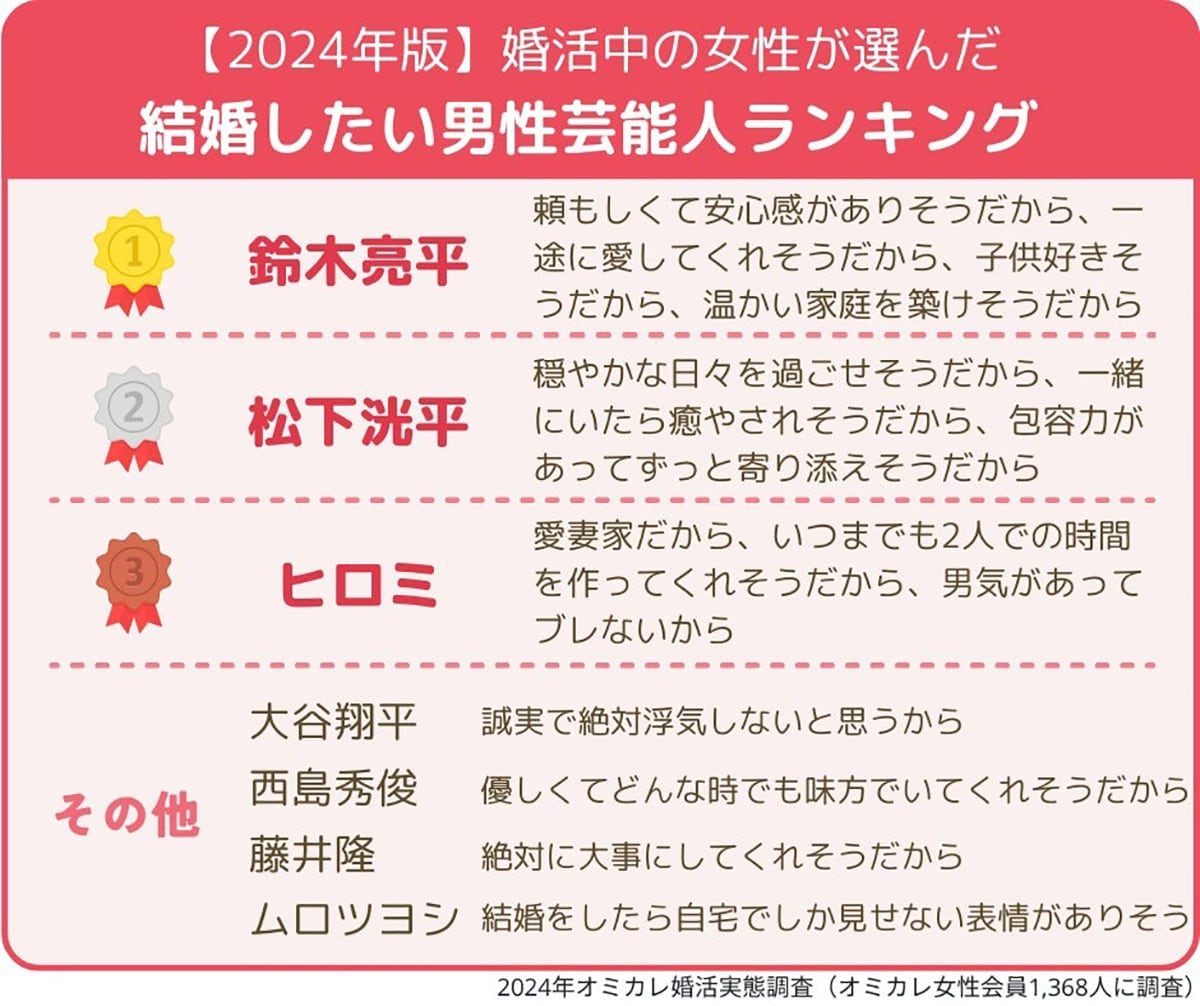 【2024年版】婚活中の女性が選んだ
結婚したい男性芸能人ランキング

1
鈴木亮平
頼もしくて安心感がありそうだから、一途に愛してくれそうだから、子供好きそうだから、温かい家庭を築けそうだから

2
松下洸平
穏やかな日々を過ごせそうだから、一緒にいたら癒やされそうだから、包容力があってずっと寄り添えそうだから

3
ヒロミ
愛妻家だから、いつまでも2人での時間を作ってくれそうだから、男気があってブレないから

その他
大谷翔平　誠実で絶対浮気しないと思うから
西島秀俊　優しくてどんな時でも味方でいてくれそうだから
藤井隆　絶対に大事にしてくれそうだから
ムロツヨシ　結婚をしたら自宅でしか見せない表情がありそう

2024年オミカレ婚活実態調査（オミカレ女性会員1,368人に調査）